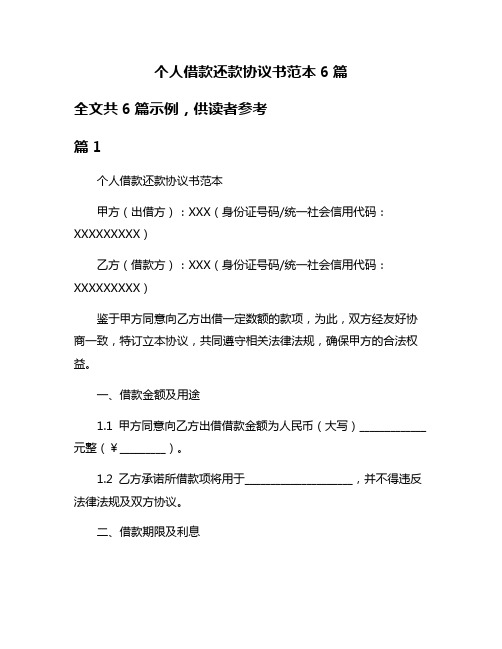 个人借款还款协议书范本 6 篇

全文共 6 篇示例，供读者参考

篇 1

个人借款还款协议书范本

甲方（出借方）：XXX（身份证号码/统一社会信用代码：XXXXXXXXX）

乙方（借款方）：XXX（身份证号码/统一社会信用代码：XXXXXXXXX）

鉴于甲方同意向乙方出借一定数额的款项，为此，双方经友好协商一致，特订立本协议，共同遵守相关法律法规，确保甲方的合法权益。

一、借款金额及用途

1.1 甲方同意向乙方出借借款金额为人民币（大写）____________元整（¥________）。

1.2 乙方承诺所借款项将用于____________________，并不得违反法律法规及双方协议。

二、借款期限及利息